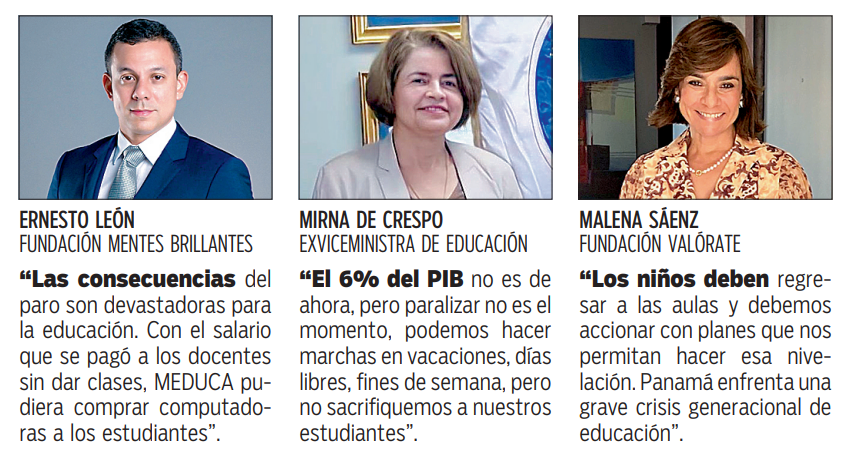 ERNESTO LEÓN
FUNDACIÓN MENTES BRILLANTES

“Las consecuencias del paro son devastadoras para la educación. Con el salario que se pagó a los docentes sin dar clases, MEDUCA pudiera comprar computadoras a los estudiantes”.

MIRNA DE CRESPO
EXVICEMINISTRA DE EDUCACIÓN

“El 6% del PIB no es de ahora, pero paralizar no es el momento, podemos hacer marchas en vacaciones, días libres, fines de semana, pero no sacrifiquemos a nuestros estudiantes”.

MALENA SÁENZ
FUNDACIÓN VALÓRATE

“Los niños deben regresar a las aulas y debemos accionar con planes que nos permitan hacer esa nivelación. Panamá enfrenta una grave crisis generacional de educación”.